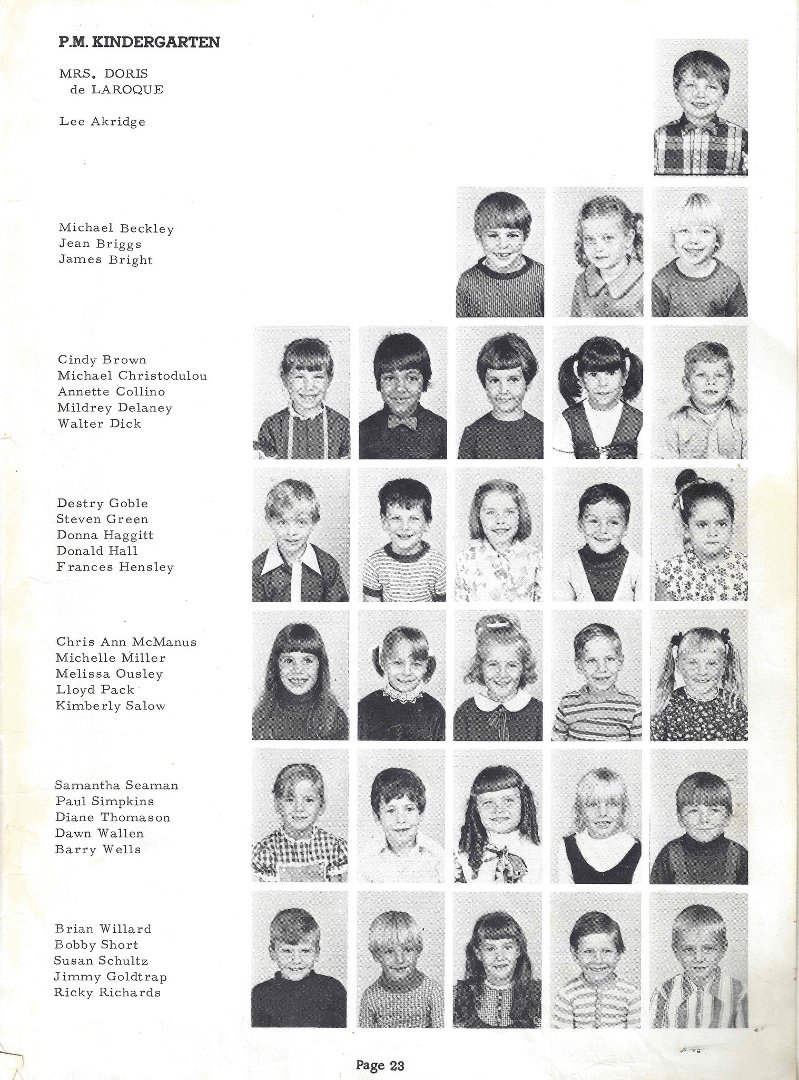 P.M. KINDERGARTEN

MRS. DORIS
de LAROQUE

Lee Akridge

Michael Beckley
Jean Briggs
James Bright

Cindy Brown
Michael Christodulou
Annette Collino
Mildrey Delaney
Walter Dick

Destry Goble
Steven Green
Donna Haggitt
Donald Hall
Frances Hensley

Chris Ann McManus
Michelle Miller
Melissa Ousley
Lloyd Pack
Kimberly Salow

Samantha Seaman
Paul Simpkins
Diane Thomason
Dawn Wallen
Barry Wells

Brian Willard
Bobby Short
Susan Schultz
Jimmy Goldtrap
Ricky Richards

Page 23